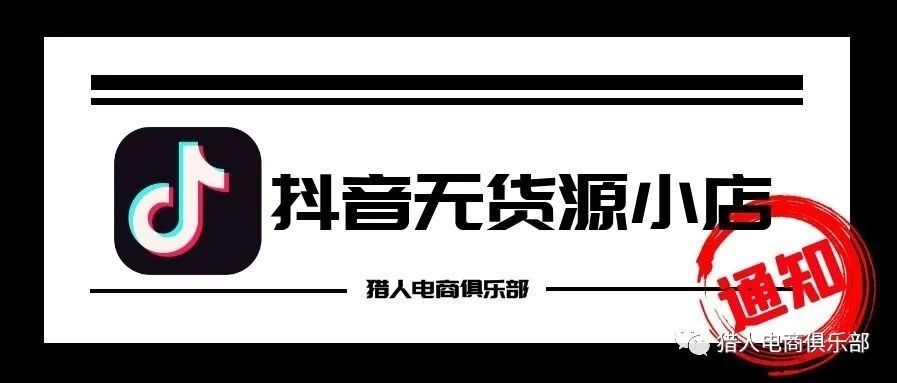 抖音无货源小店

猎人电商俱乐部

通知

猎人电商俱乐部